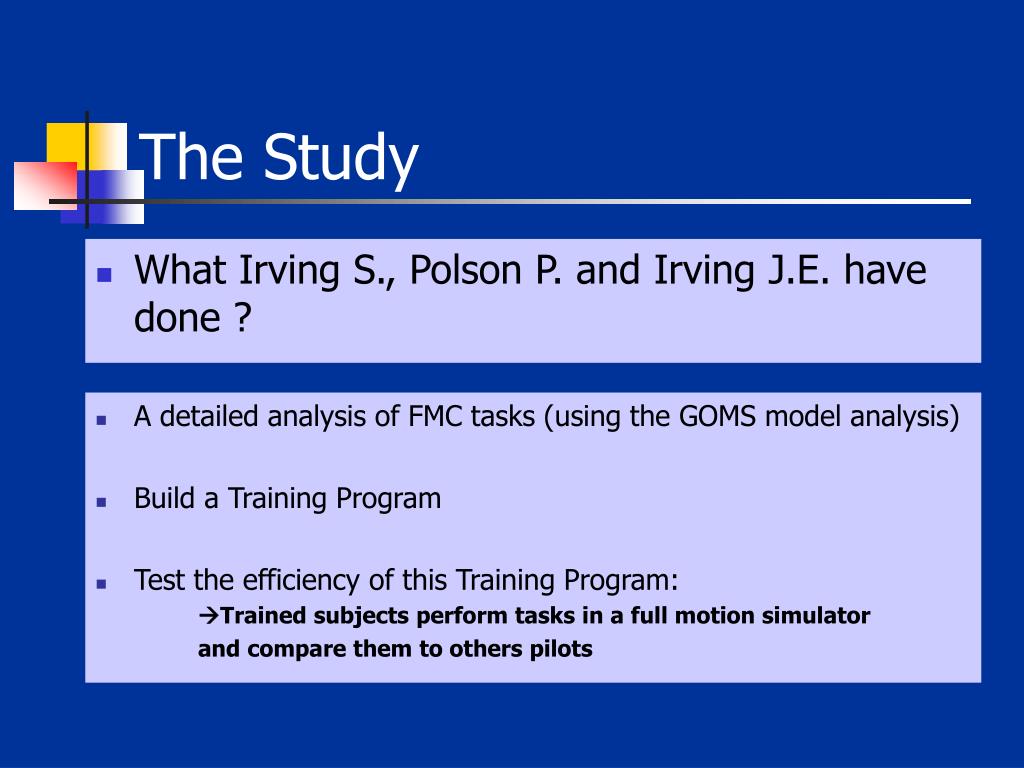 The Study

What Irving S., Polson P. and Irving J.E. have done ?

A detailed analysis of FMC tasks (using the GOMS model analysis)

Build a Training Program

Test the efficiency of this Training Program:
→Trained subjects perform tasks in a full motion simulator and compare them to others pilots